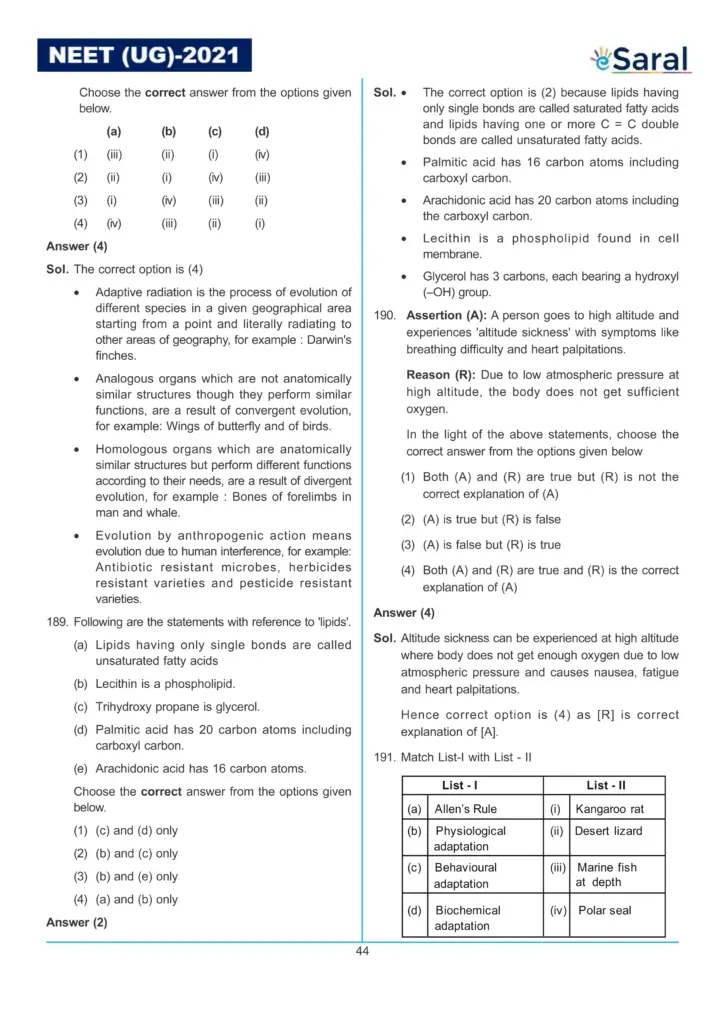 NEET (UG)-2021

eSaral

Choose the correct answer from the options given below.

|  | (a) | (b) | (c) | (d) |
|---|---|---|---|---|
| (1) | (iii) | (ii) | (i) | (iv) |
| (2) | (ii) | (i) | (iv) | (iii) |
| (3) | (i) | (iv) | (iii) | (ii) |
| (4) | (iv) | (iii) | (ii) | (i) |

Answer (4)

Sol. The correct option is (4)

• Adaptive radiation is the process of evolution of different species in a given geographical area starting from a point and literally radiating to other areas of geography, for example : Darwin's finches.

• Analogous organs which are not anatomically similar structures though they perform similar functions, are a result of convergent evolution, for example: Wings of butterfly and of birds.

• Homologous organs which are anatomically similar structures but perform different functions according to their needs, are a result of divergent evolution, for example : Bones of forelimbs in man and whale.

• Evolution by anthropogenic action means evolution due to human interference, for example: Antibiotic resistant microbes, herbicides resistant varieties and pesticide resistant varieties.

189. Following are the statements with reference to 'lipids'.

(a) Lipids having only single bonds are called unsaturated fatty acids

(b) Lecithin is a phospholipid.

(c) Trihydroxy propane is glycerol.

(d) Palmitic acid has 20 carbon atoms including carboxyl carbon.

(e) Arachidonic acid has 16 carbon atoms.

Choose the correct answer from the options given below.

(1) (c) and (d) only

(2) (b) and (c) only

(3) (b) and (e) only

(4) (a) and (b) only

Answer (2)

Sol. • The correct option is (2) because lipids having only single bonds are called saturated fatty acids and lipids having one or more C = C double bonds are called unsaturated fatty acids.

• Palmitic acid has 16 carbon atoms including carboxyl carbon.

• Arachidonic acid has 20 carbon atoms including the carboxyl carbon.

• Lecithin is a phospholipid found in cell membrane.

• Glycerol has 3 carbons, each bearing a hydroxyl (–OH) group.

190. Assertion (A): A person goes to high altitude and experiences 'altitude sickness' with symptoms like breathing difficulty and heart palpitations.

Reason (R): Due to low atmospheric pressure at high altitude, the body does not get sufficient oxygen.

In the light of the above statements, choose the correct answer from the options given below

(1) Both (A) and (R) are true but (R) is not the correct explanation of (A)

(2) (A) is true but (R) is false

(3) (A) is false but (R) is true

(4) Both (A) and (R) are true and (R) is the correct explanation of (A)

Answer (4)

Sol. Altitude sickness can be experienced at high altitude where body does not get enough oxygen due to low atmospheric pressure and causes nausea, fatigue and heart palpitations.

Hence correct option is (4) as [R] is correct explanation of [A].

191. Match List-I with List - II

| List - I |  | List - II |  |
|---|---|---|---|
| (a) | Allen's Rule | (i) | Kangaroo rat |
| (b) | Physiological adaptation | (ii) | Desert lizard |
| (c) | Behavioural adaptation | (iii) | Marine fish at depth |
| (d) | Biochemical adaptation | (iv) | Polar seal |

44